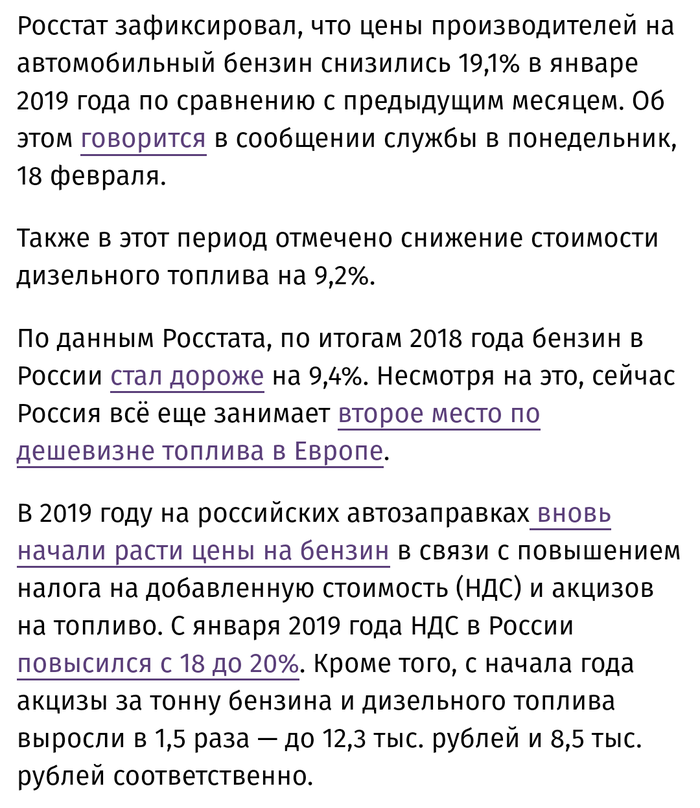 Росстат зафиксировал, что цены производителей на автомобильный бензин снизились 19,1% в январе 2019 года по сравнению с предыдущим месяцем. Об этом говорится в сообщении службы в понедельник, 18 февраля.

Также в этот период отмечено снижение стоимости дизельного топлива на 9,2%.

По данным Росстата, по итогам 2018 года бензин в России стал дороже на 9,4%. Несмотря на это, сейчас Россия всё еще занимает второе место по дешевизне топлива в Европе.

В 2019 году на российских автозаправках вновь начали расти цены на бензин в связи с повышением налога на добавленную стоимость (НДС) и акцизов на топливо. С января 2019 года НДС в России повысился с 18 до 20%. Кроме того, с начала года акцизы за тонну бензина и дизельного топлива выросли в 1,5 раза — до 12,3 тыс. рублей и 8,5 тыс. рублей соответственно.